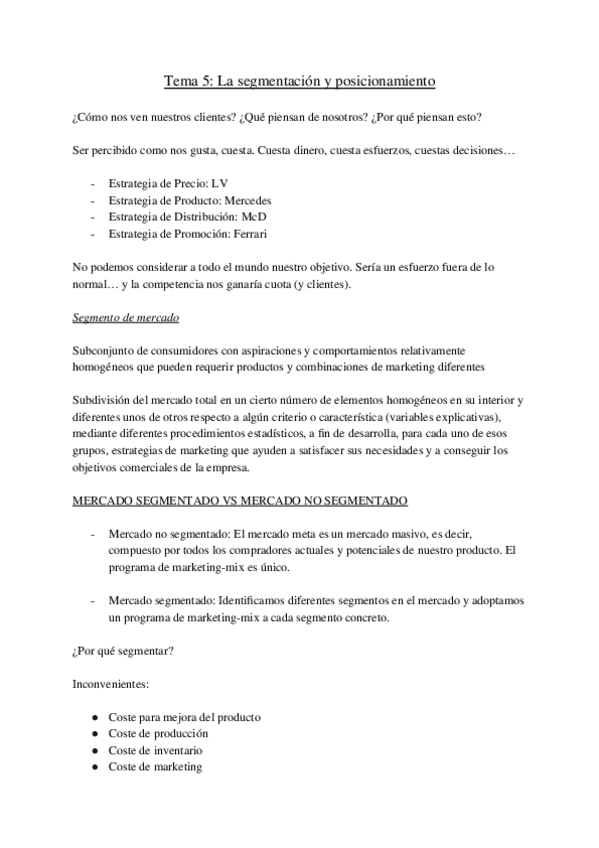 Tema 5: La segmentación y posicionamiento

¿Cómo nos ven nuestros clientes? ¿Qué piensan de nosotros? ¿Por qué piensan esto?

Ser percibido como nos gusta, cuesta. Cuesta dinero, cuesta esfuerzos, cuestas decisiones…

- Estrategia de Precio: LV
- Estrategia de Producto: Mercedes
- Estrategia de Distribución: McD
- Estrategia de Promoción: Ferrari

No podemos considerar a todo el mundo nuestro objetivo. Sería un esfuerzo fuera de lo normal… y la competencia nos ganaría cuota (y clientes).

Segmento de mercado

Subconjunto de consumidores con aspiraciones y comportamientos relativamente homogéneos que pueden requerir productos y combinaciones de marketing diferentes

Subdivisión del mercado total en un cierto número de elementos homogéneos en su interior y diferentes unos de otros respecto a algún criterio o característica (variables explicativas), mediante diferentes procedimientos estadísticos, a fin de desarrolla, para cada uno de esos grupos, estrategias de marketing que ayuden a satisfacer sus necesidades y a conseguir los objetivos comerciales de la empresa.

MERCADO SEGMENTADO VS MERCADO NO SEGMENTADO

- Mercado no segmentado: El mercado meta es un mercado masivo, es decir, compuesto por todos los compradores actuales y potenciales de nuestro producto. El programa de marketing-mix es único.

- Mercado segmentado: Identificamos diferentes segmentos en el mercado y adoptamos un programa de marketing-mix a cada segmento concreto.

¿Por qué segmentar?

Inconvenientes:

● Coste para mejora del producto
● Coste de producción
● Coste de inventario
● Coste de marketing